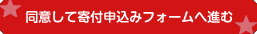 同意して寄付申込みフォームへ進む